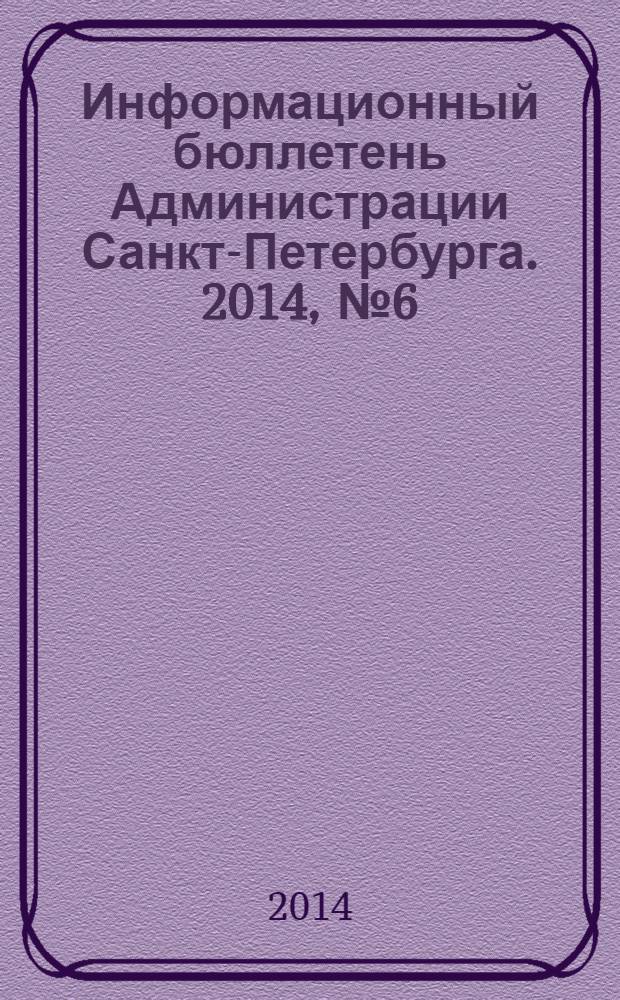 Информационный бюллетень Администрации Санкт-Петербурга. 2014, №6

2014